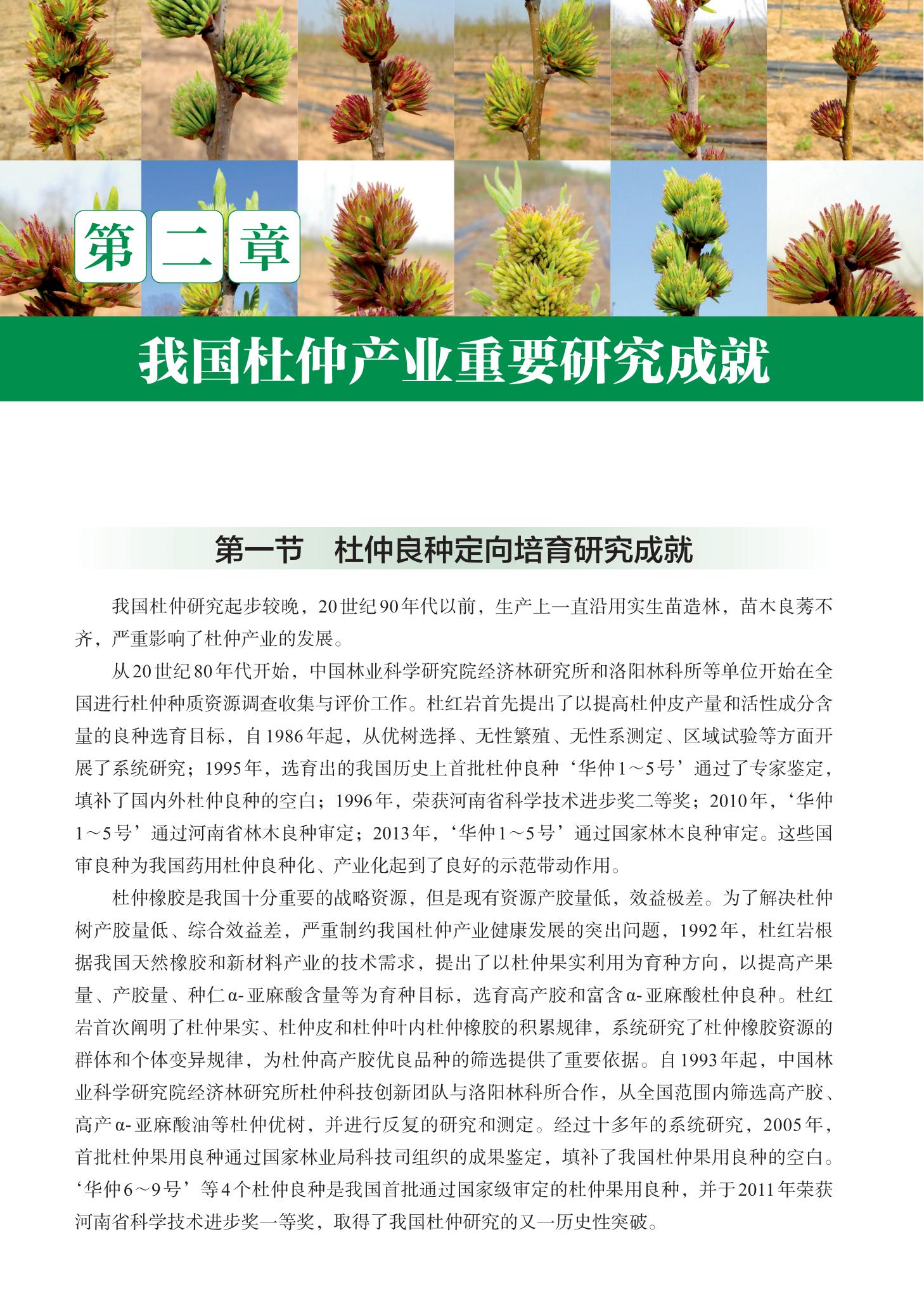 第二章

我国杜仲产业重要研究成就

第一节　杜仲良种定向培育研究成就

我国杜仲研究起步较晚，20世纪90年代以前，生产上一直沿用实生苗造林，苗木良莠不齐，严重影响了杜仲产业的发展。

从20世纪80年代开始，中国林业科学研究院经济林研究所和洛阳林科所等单位开始在全国进行杜仲种质资源调查收集与评价工作。杜红岩首先提出了以提高杜仲皮产量和活性成分含量的良种选育目标，自1986年起，从优树选择、无性繁殖、无性系测定、区域试验等方面开展了系统研究；1995年，选育出的我国历史上首批杜仲良种‘华仲1～5号’通过了专家鉴定，填补了国内外杜仲良种的空白；1996年，荣获河南省科学技术进步奖二等奖；2010年，‘华仲1～5号’通过河南省林木良种审定；2013年，‘华仲1～5号’通过国家林木良种审定。这些国审良种为我国药用杜仲良种化、产业化起到了良好的示范带动作用。

杜仲橡胶是我国十分重要的战略资源，但是现有资源产胶量低，效益极差。为了解决杜仲树产胶量低、综合效益差，严重制约我国杜仲产业健康发展的突出问题，1992年，杜红岩根据我国天然橡胶和新材料产业的技术需求，提出了以杜仲果实利用为育种方向，以提高产果量、产胶量、种仁α-亚麻酸含量等为育种目标，选育高产胶和富含α-亚麻酸杜仲良种。杜红岩首次阐明了杜仲果实、杜仲皮和杜仲叶内杜仲橡胶的积累规律，系统研究了杜仲橡胶资源的群体和个体变异规律，为杜仲高产胶优良品种的筛选提供了重要依据。自1993年起，中国林业科学研究院经济林研究所杜仲科技创新团队与洛阳林科所合作，从全国范围内筛选高产胶、高产α-亚麻酸油等杜仲优树，并进行反复的研究和测定。经过十多年的系统研究，2005年，首批杜仲果用良种通过国家林业局科技司组织的成果鉴定，填补了我国杜仲果用良种的空白。‘华仲6～9号’等4个杜仲良种是我国首批通过国家级审定的杜仲果用良种，并于2011年荣获河南省科学技术进步奖一等奖，取得了我国杜仲研究的又一历史性突破。